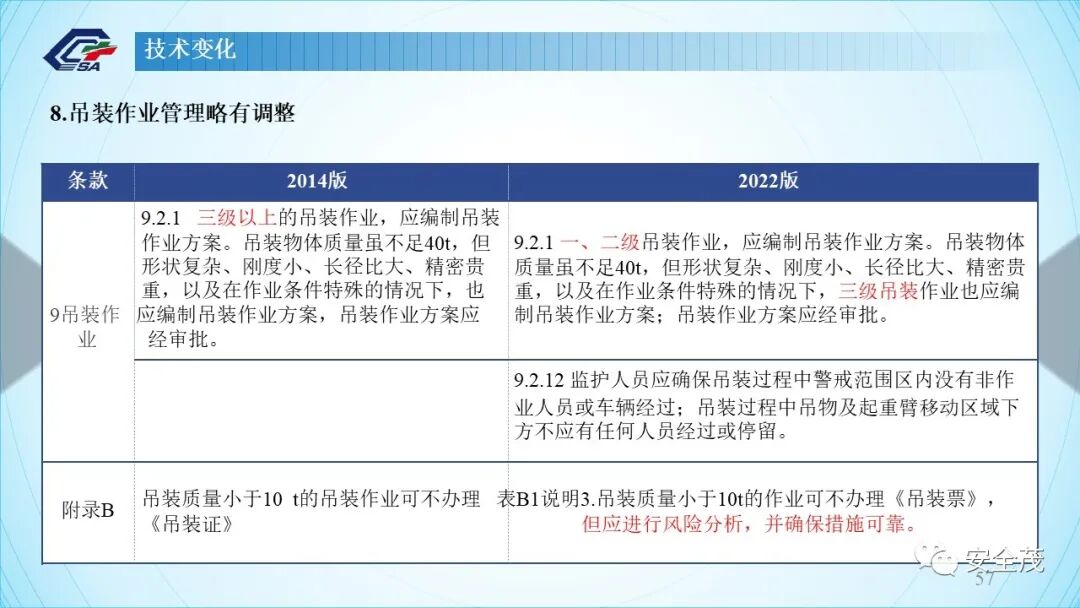 技术变化

8.吊装作业管理略有调整

| 条款 | 2014版 | 2022版 |
|---|---|---|
| 9吊装作业 | 9.2.1 三级以上的吊装作业，应编制吊装作业方案。吊装物体质量虽不足40t，但形状复杂、刚度小、长径比大、精密贵重，以及在作业条件特殊的情况下，也应编制吊装作业方案，吊装作业方案应经审批。 | 9.2.1 一、二级吊装作业，应编制吊装作业方案。吊装物体质量虽不足40t，但形状复杂、刚度小、长径比大、精密贵重，以及在作业条件特殊的情况下，三级吊装作业也应编制吊装作业方案；吊装作业方案应经审批。 |
|  |  | 9.2.12 监护人员应确保吊装过程中警戒范围区内没有非作业人员或车辆经过；吊装过程中吊物及起重臂移动区域下方不应有任何人员经过或停留。 |
| 附录B | 吊装质量小于10 t的吊装作业可不办理《吊装证》 | 表B1说明3.吊装质量小于10t的作业可不办理《吊装票》，但应进行风险分析，并确保措施可靠。 |

57

安全茂